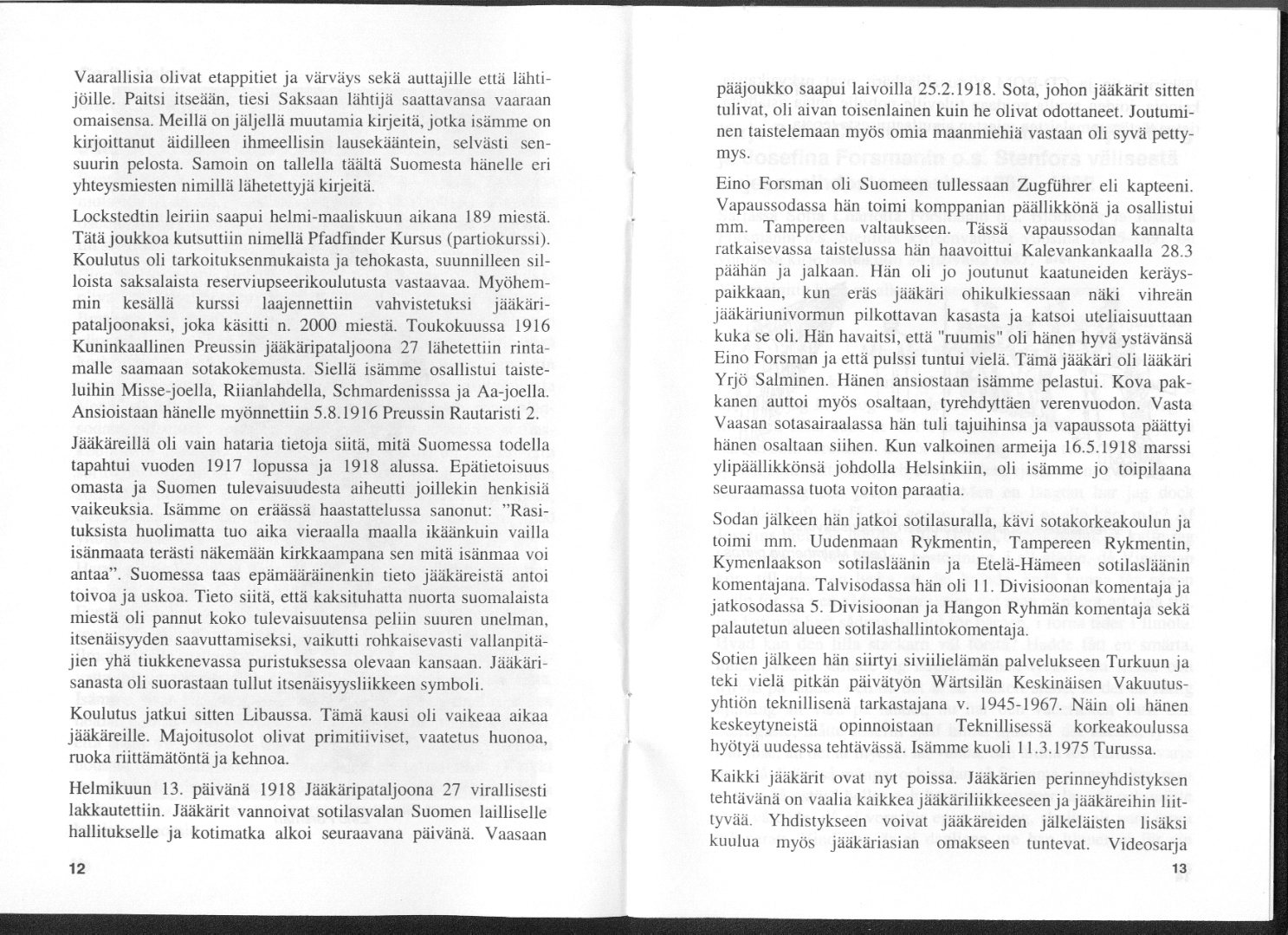 Vaarallisia olivat etappitiet ja värväys sekä auttajille että lähtijöille. Paitsi itseään, tiesi Saksaan lähtijä saattavansa vaaraan omaisensa. Meillä on jäljellä muutamia kirjeitä, jotka isämme on kirjoittanut äidilleen ihmeellisin lausekääntein, selvästi sensuurin pelosta. Samoin on tallella täältä Suomesta hänelle eri yhteysmiesten nimillä lähetettyjä kirjeitä.

Lockstedtin leiriin saapui helmi-maaliskuun aikana 189 miestä. Tätä joukkoa kutsuttiin nimellä Pfadfinder Kursus (partiokurssi). Koulutus oli tarkoituksenmukaista ja tehokasta, suunnilleen silloista saksalaista reserviupseerikoulutusta vastaavaa. Myöhemmin kesällä kurssi laajennettiin vahvistetuksi jääkäripataljoonaksi, joka käsitti n. 2000 miestä. Toukokuussa 1916 Kuninkaallinen Preussin jääkäripataljoona 27 lähetettiin rintamalle saamaan sotakokemusta. Siellä isämme osallistui taisteluihin Misse-joella, Riianlahdella, Schmardenisssa ja Aa-joella. Ansioistaan hänelle myönnettiin 5.8.1916 Preussin Rautaristi 2.

Jääkäreillä oli vain hataria tietoja siitä, mitä Suomessa todella tapahtui vuoden 1917 lopussa ja 1918 alussa. Epätietoisuus omasta ja Suomen tulevaisuudesta aiheutti joillekin henkisiä vaikeuksia. Isämme on eräässä haastattelussa sanonut: "Rasituksista huolimatta tuo aika vieraalla maalla ikäänkuin vailla isänmaata terästi näkemään kirkkaampana sen mitä isänmaa voi antaa". Suomessa taas epämääräinenkin tieto jääkäreistä antoi toivoa ja uskoa. Tieto siitä, että kaksituhatta nuorta suomalaista miestä oli pannut koko tulevaisuutensa peliin suuren unelman, itsenäisyyden saavuttamiseksi, vaikutti rohkaisevasti vallanpitäjien yhä tiukkenevassa puristuksessa olevaan kansaan. Jääkärisanasta oli suorastaan tullut itsenäisyysliikkeen symboli.

Koulutus jatkui sitten Libaussa. Tämä kausi oli vaikeaa aikaa jääkäreille. Majoitusolot olivat primitiiviset, vaatetus huonoa, ruoka riittämätöntä ja kehnoa.

Helmikuun 13. päivänä 1918 Jääkäripataljoona 27 virallisesti lakkautettiin. Jääkärit vannoivat sotilasvalan Suomen lailliselle hallitukselle ja kotimatka alkoi seuraavana päivänä. Vaasaan

12

pääjoukko saapui laivoilla 25.2.1918. Sota, johon jääkärit sitten tulivat, oli aivan toisenlainen kuin he olivat odottaneet. Joutuminen taistelemaan myös omia maanmiehiä vastaan oli syvä pettymys.

Eino Forsman oli Suomeen tullessaan Zugführer eli kapteeni. Vapaussodassa hän toimi komppanian päällikkönä ja osallistui mm. Tampereen valtaukseen. Tässä vapaussodan kannalta ratkaisevassa taistelussa hän haavoittui Kalevankankaalla 28.3 päähän ja jalkaan. Hän oli jo joutunut kaatuneiden keräyspaikkaan, kun eräs jääkäri ohikulkiessaan näki vihreän jääkäriunivormun pilkottavan kasasta ja katsoi uteliaisuuttaan kuka se oli. Hän havaitsi, että "ruumis" oli hänen hyvä ystävänsä Eino Forsman ja että pulssi tuntui vielä. Tämä jääkäri oli lääkäri Yrjö Salminen. Hänen ansiostaan isämme pelastui. Kova pakkanen auttoi myös osaltaan, tyrehdyttäen verenvuodon. Vasta Vaasan sotasairaalassa hän tuli tajuihinsa ja vapaussota päättyi hänen osaltaan siihen. Kun valkoinen armeija 16.5.1918 marssi ylipäällikkönsä johdolla Helsinkiin, oli isämme jo toipilaana seuraamassa tuota voiton paraatia.

Sodan jälkeen hän jatkoi sotilasuralla, kävi sotakorkeakoulun ja toimi mm. Uudenmaan Rykmentin, Tampereen Rykmentin, Kymenlaakson sotilasläänin ja Etelä-Hämeen sotilasläänin komentajana. Talvisodassa hän oli 11. Divisioonan komentaja ja jatkosodassa 5. Divisioonan ja Hangon Ryhmän komentaja sekä palautetun alueen sotilashallintokomentaja.

Sotien jälkeen hän siirtyi siviilielämän palvelukseen Turkuun ja teki vielä pitkän päivätyön Wärtsilän Keskinäisen Vakuutusyhtiön teknillisenä tarkastajana v. 1945-1967. Näin oli hänen keskeytyneistä opinnoistaan Teknillisessä korkeakoulussa hyötyä uudessa tehtävässä. Isämme kuoli 11.3.1975 Turussa.

Kaikki jääkärit ovat nyt poissa. Jääkärien perinneyhdistyksen tehtävänä on vaalia kaikkea jääkäriliikkeeseen ja jääkäreihin liittyvää. Yhdistykseen voivat jääkäreiden jälkeläisten lisäksi kuulua myös jääkäriasian omakseen tuntevat. Videosarja

13